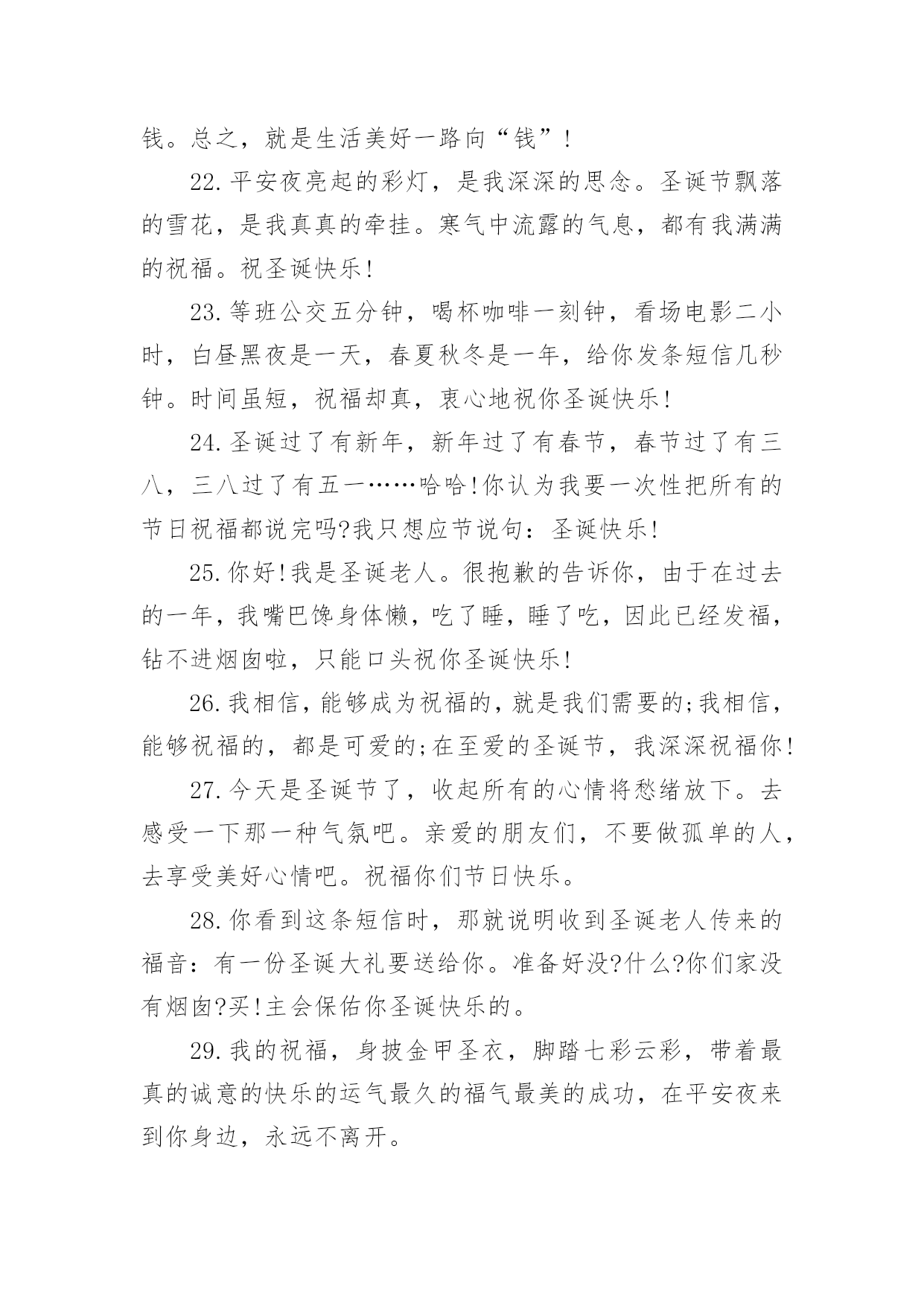 钱。总之，就是生活美好一路向“钱”！

22.平安夜亮起的彩灯，是我深深的思念。圣诞节飘落的雪花，是我真真的牵挂。寒气中流露的气息，都有我满满的祝福。祝圣诞快乐!

23.等班公交五分钟，喝杯咖啡一刻钟，看场电影二小时，白昼黑夜是一天，春夏秋冬是一年，给你发条短信几秒钟。时间虽短，祝福却真，衷心地祝你圣诞快乐!

24.圣诞过了有新年，新年过了有春节，春节过了有三八，三八过了有五一……哈哈!你认为我要一次性把所有的节日祝福都说完吗?我只想应节说句：圣诞快乐!

25.你好!我是圣诞老人。很抱歉的告诉你，由于在过去的一年，我嘴巴馋身体懒，吃了睡，睡了吃，因此已经发福，钻不进烟囱啦，只能口头祝你圣诞快乐!

26.我相信，能够成为祝福的，就是我们需要的;我相信，能够祝福的，都是可爱的;在至爱的圣诞节，我深深祝福你!

27.今天是圣诞节了，收起所有的心情将愁绪放下。去感受一下那一种气氛吧。亲爱的朋友们，不要做孤单的人，去享受美好心情吧。祝福你们节日快乐。

28.你看到这条短信时，那就说明收到圣诞老人传来的福音：有一份圣诞大礼要送给你。准备好没?什么?你们家没有烟囱?买!主会保佑你圣诞快乐的。

29.我的祝福，身披金甲圣衣，脚踏七彩云彩，带着最真的诚意的快乐的运气最久的福气最美的成功，在平安夜来到你身边，永远不离开。